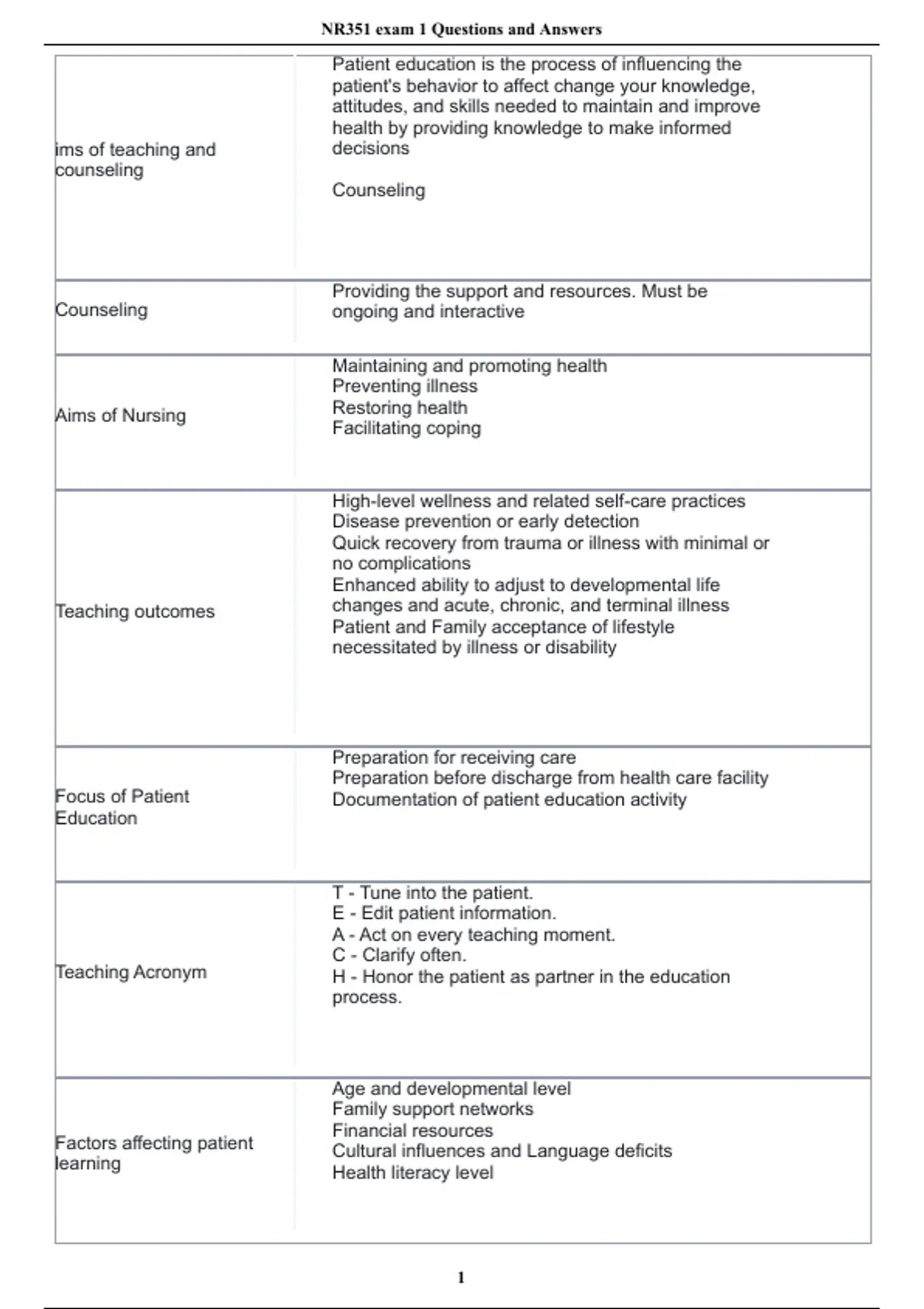 NR351 exam 1 Questions and Answers

| | |
|---|---|
| ims of teaching and counseling | Patient education is the process of influencing the patient's behavior to affect change your knowledge, attitudes, and skills needed to maintain and improve health by providing knowledge to make informed decisions<br><br>Counseling |
| Counseling | Providing the support and resources. Must be ongoing and interactive |
| Aims of Nursing | Maintaining and promoting health<br>Preventing illness<br>Restoring health<br>Facilitating coping |
| Teaching outcomes | High-level wellness and related self-care practices<br>Disease prevention or early detection<br>Quick recovery from trauma or illness with minimal or no complications<br>Enhanced ability to adjust to developmental life changes and acute, chronic, and terminal illness<br>Patient and Family acceptance of lifestyle necessitated by illness or disability |
| Focus of Patient Education | Preparation for receiving care<br>Preparation before discharge from health care facility<br>Documentation of patient education activity |
| Teaching Acronym | T - Tune into the patient.<br>E - Edit patient information.<br>A - Act on every teaching moment.<br>C - Clarify often.<br>H - Honor the patient as partner in the education process. |
| Factors affecting patient learning | Age and developmental level<br>Family support networks<br>Financial resources<br>Cultural influences and Language deficits<br>Health literacy level |

1